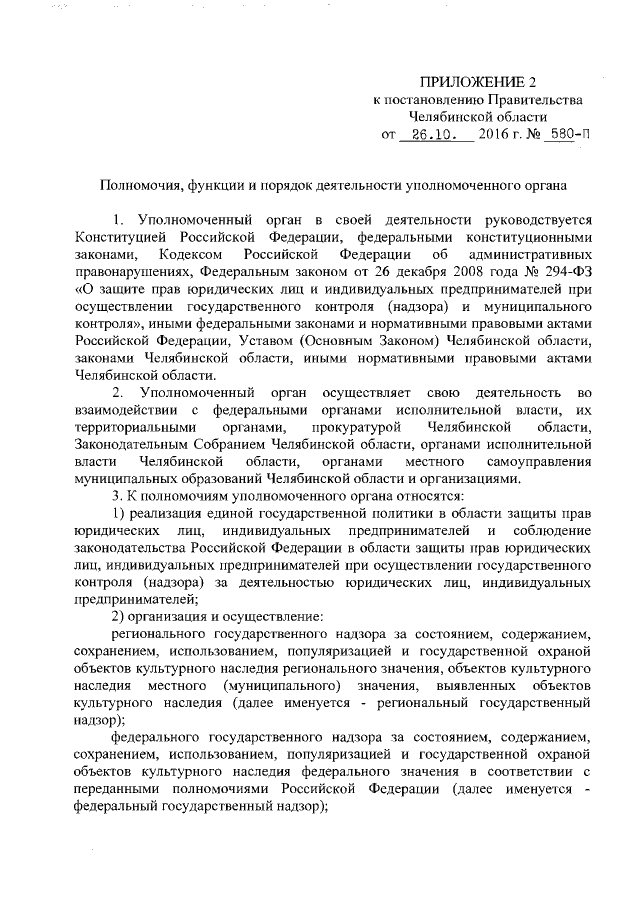 ПРИЛОЖЕНИЕ 2
к постановлению Правительства
Челябинской области
от 26.10. 2016 г. № 580-П

Полномочия, функции и порядок деятельности уполномоченного органа

1. Уполномоченный орган в своей деятельности руководствуется Конституцией Российской Федерации, федеральными конституционными законами, Кодексом Российской Федерации об административных правонарушениях, Федеральным законом от 26 декабря 2008 года № 294-ФЗ «О защите прав юридических лиц и индивидуальных предпринимателей при осуществлении государственного контроля (надзора) и муниципального контроля», иными федеральными законами и нормативными правовыми актами Российской Федерации, Уставом (Основным Законом) Челябинской области, законами Челябинской области, иными нормативными правовыми актами Челябинской области.

2. Уполномоченный орган осуществляет свою деятельность во взаимодействии с федеральными органами исполнительной власти, их территориальными органами, прокуратурой Челябинской области, Законодательным Собранием Челябинской области, органами исполнительной власти Челябинской области, органами местного самоуправления муниципальных образований Челябинской области и организациями.

3. К полномочиям уполномоченного органа относятся:

1) реализация единой государственной политики в области защиты прав юридических лиц, индивидуальных предпринимателей и соблюдение законодательства Российской Федерации в области защиты прав юридических лиц, индивидуальных предпринимателей при осуществлении государственного контроля (надзора) за деятельностью юридических лиц, индивидуальных предпринимателей;

2) организация и осуществление:

регионального государственного надзора за состоянием, содержанием, сохранением, использованием, популяризацией и государственной охраной объектов культурного наследия регионального значения, объектов культурного наследия местного (муниципального) значения, выявленных объектов культурного наследия (далее именуется - региональный государственный надзор);

федерального государственного надзора за состоянием, содержанием, сохранением, использованием, популяризацией и государственной охраной объектов культурного наследия федерального значения в соответствии с переданными полномочиями Российской Федерации (далее именуется - федеральный государственный надзор);